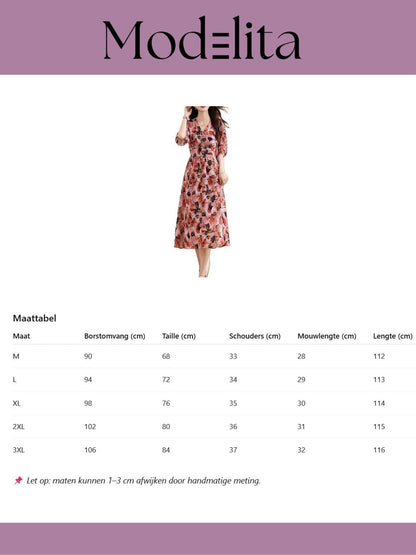 Modelita

Maattabel

| Maat | Borstomvang (cm) | Taille (cm) | Schouders (cm) | Mouwlengte (cm) | Lengte (cm) |
|---|---|---|---|---|---|
| M | 90 | 68 | 33 | 28 | 112 |
| L | 94 | 72 | 34 | 29 | 113 |
| XL | 98 | 76 | 35 | 30 | 114 |
| 2XL | 102 | 80 | 36 | 31 | 115 |
| 3XL | 106 | 84 | 37 | 32 | 116 |

📌 Let op: maten kunnen 1–3 cm afwijken door handmatige meting.